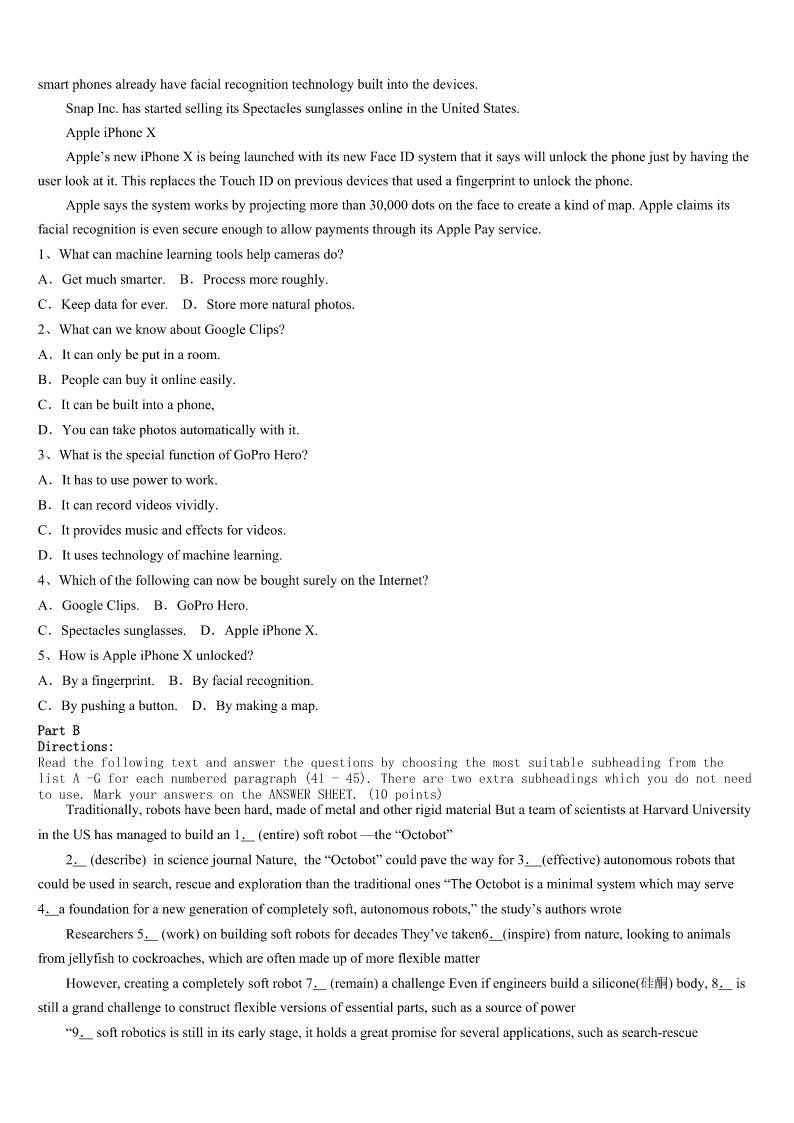 smart phones already have facial recognition technology built into the devices.

Snap Inc. has started selling its Spectacles sunglasses online in the United States.

Apple iPhone X

Apple's new iPhone X is being launched with its new Face ID system that it says will unlock the phone just by having the user look at it. This replaces the Touch ID on previous devices that used a fingerprint to unlock the phone.

Apple says the system works by projecting more than 30,000 dots on the face to create a kind of map. Apple claims its facial recognition is even secure enough to allow payments through its Apple Pay service.

1、What can machine learning tools help cameras do?

A．Get much smarter.　B．Process more roughly.

C．Keep data for ever.　D．Store more natural photos.

2、What can we know about Google Clips?

A．It can only be put in a room.

B．People can buy it online easily.

C．It can be built into a phone,

D．You can take photos automatically with it.

3、What is the special function of GoPro Hero?

A．It has to use power to work.

B．It can record videos vividly.

C．It provides music and effects for videos.

D．It uses technology of machine learning.

4、Which of the following can now be bought surely on the Internet?

A．Google Clips.　B．GoPro Hero.

C．Spectacles sunglasses.　D．Apple iPhone X.

5、How is Apple iPhone X unlocked?

A．By a fingerprint.　B．By facial recognition.

C．By pushing a button.　D．By making a map.

Part B
Directions:
Read the following text and answer the questions by choosing the most suitable subheading from the list A -G for each numbered paragraph (41 - 45). There are two extra subheadings which you do not need to use. Mark your answers on the ANSWER SHEET. (10 points)

Traditionally, robots have been hard, made of metal and other rigid material But a team of scientists at Harvard University in the US has managed to build an 1.__ (entire) soft robot —the "Octobot"

2.__ (describe) in science journal Nature, the "Octobot" could pave the way for 3.__(effective) autonomous robots that could be used in search, rescue and exploration than the traditional ones "The Octobot is a minimal system which may serve 4.__a foundation for a new generation of completely soft, autonomous robots," the study's authors wrote

Researchers 5.__ (work) on building soft robots for decades They've taken6.__(inspire) from nature, looking to animals from jellyfish to cockroaches, which are often made up of more flexible matter

However, creating a completely soft robot 7.__ (remain) a challenge Even if engineers build a silicone(硅酮) body, 8.__ is still a grand challenge to construct flexible versions of essential parts, such as a source of power

"9.__ soft robotics is still in its early stage, it holds a great promise for several applications, such as search-rescue